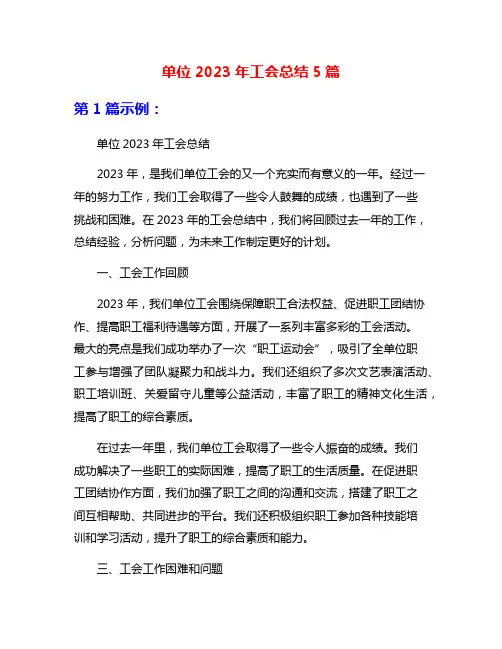 单位 2023 年工会总结 5 篇

第 1 篇示例：

单位 2023 年工会总结

2023 年，是我们单位工会的又一个充实而有意义的一年。经过一年的努力工作，我们工会取得了一些令人鼓舞的成绩，也遇到了一些挑战和困难。在 2023 年的工会总结中，我们将回顾过去一年的工作，总结经验，分析问题，为未来工作制定更好的计划。

一、工会工作回顾

2023 年，我们单位工会围绕保障职工合法权益、促进职工团结协作、提高职工福利待遇等方面，开展了一系列丰富多彩的工会活动。最大的亮点是我们成功举办了一次“职工运动会”，吸引了全单位职工参与增强了团队凝聚力和战斗力。我们还组织了多次文艺表演活动、职工培训班、关爱留守儿童等公益活动，丰富了职工的精神文化生活，提高了职工的综合素质。

在过去一年里，我们单位工会取得了一些令人振奋的成绩。我们成功解决了一些职工的实际困难，提高了职工的生活质量。在促进职工团结协作方面，我们加强了职工之间的沟通和交流，搭建了职工之间互相帮助、共同进步的平台。我们还积极组织职工参加各种技能培训和学习活动，提升了职工的综合素质和能力。

三、工会工作困难和问题